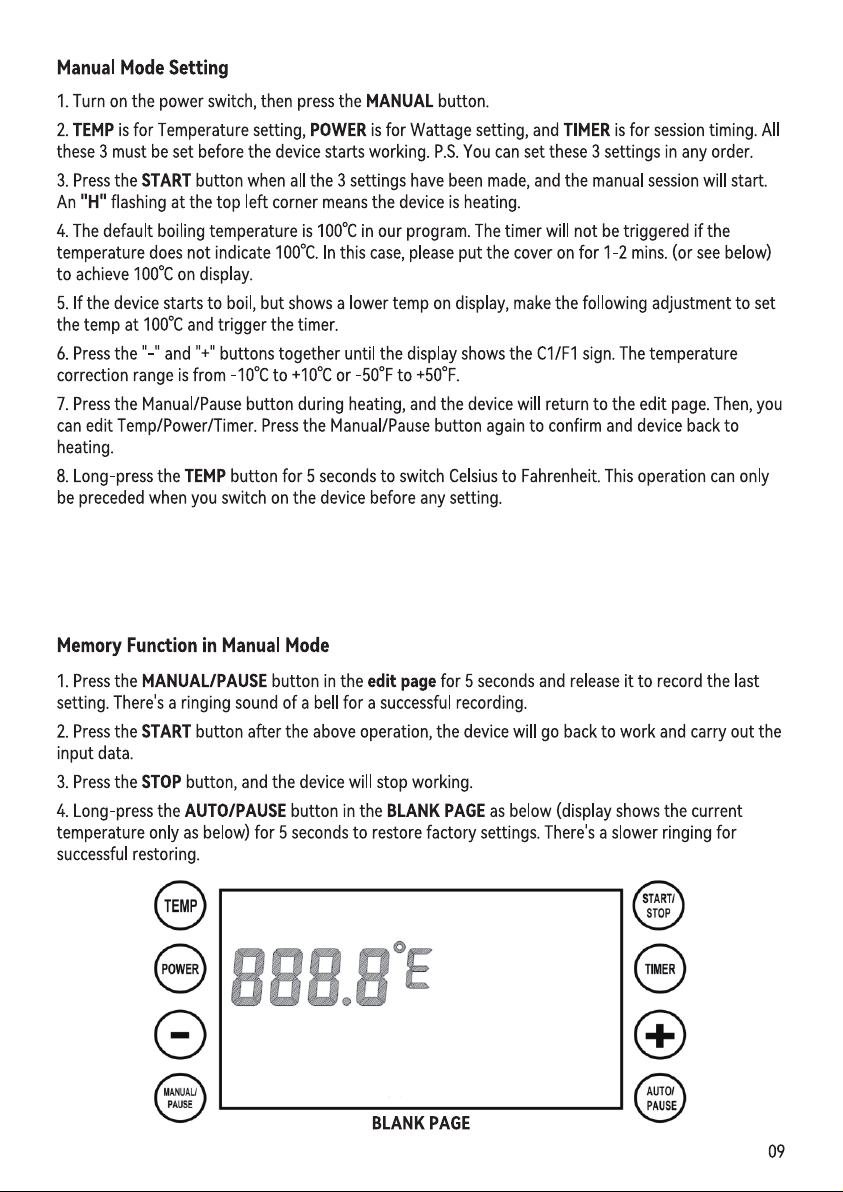 Manual Mode Setting

1. Turn on the power switch, then press the MANUAL button.

2. TEMP is for Temperature setting, POWER is for Wattage setting, and TIMER is for session timing. All these 3 must be set before the device starts working. P.S. You can set these 3 settings in any order.

3. Press the START button when all the 3 settings have been made, and the manual session will start. An "H" flashing at the top left corner means the device is heating.

4. The default boiling temperature is 100℃ in our program. The timer will not be triggered if the temperature does not indicate 100℃. In this case, please put the cover on for 1-2 mins. (or see below) to achieve 100℃ on display.

5. If the device starts to boil, but shows a lower temp on display, make the following adjustment to set the temp at 100℃ and trigger the timer.

6. Press the "-" and "+" buttons together until the display shows the C1/F1 sign. The temperature correction range is from -10℃ to +10℃ or -50°F to +50°F.

7. Press the Manual/Pause button during heating, and the device will return to the edit page. Then, you can edit Temp/Power/Timer. Press the Manual/Pause button again to confirm and device back to heating.

8. Long-press the TEMP button for 5 seconds to switch Celsius to Fahrenheit. This operation can only be preceded when you switch on the device before any setting.

Memory Function in Manual Mode

1. Press the MANUAL/PAUSE button in the edit page for 5 seconds and release it to record the last setting. There's a ringing sound of a bell for a successful recording.

2. Press the START button after the above operation, the device will go back to work and carry out the input data.

3. Press the STOP button, and the device will stop working.

4. Long-press the AUTO/PAUSE button in the BLANK PAGE as below (display shows the current temperature only as below) for 5 seconds to restore factory settings. There's a slower ringing for successful restoring.

TEMP
POWER
-
MANUAL/
PAUSE
888.8°E
START/
STOP
TIMER
+
AUTO/
PAUSE
BLANK PAGE

09